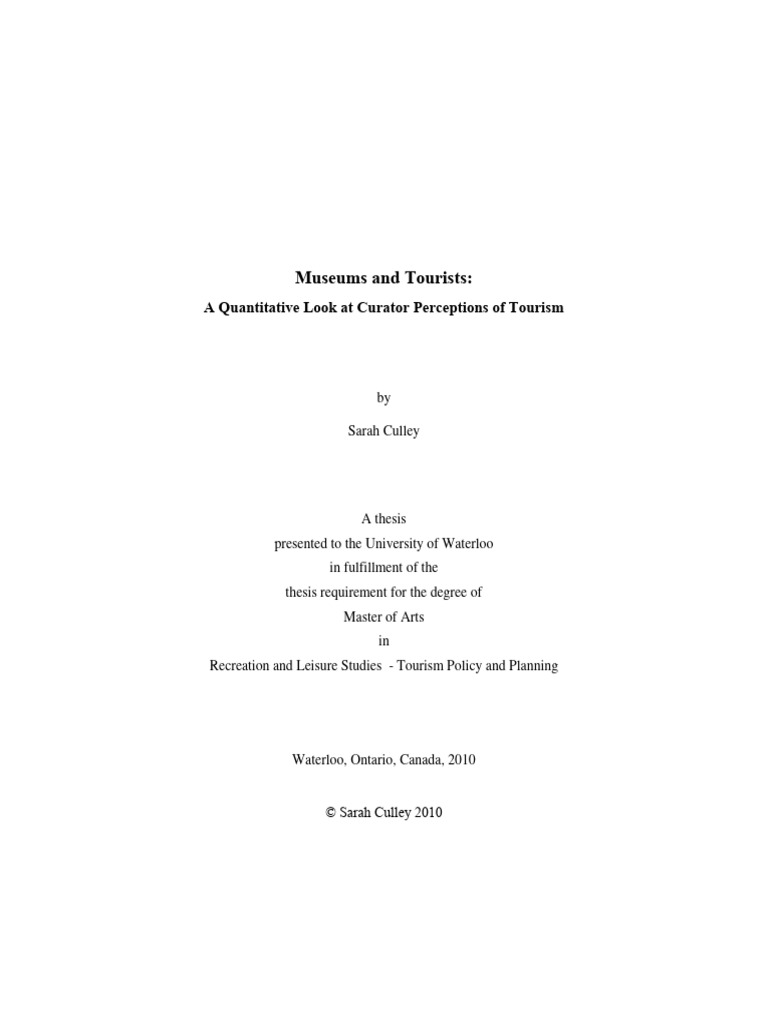 Museums and Tourists:

A Quantitative Look at Curator Perceptions of Tourism

by

Sarah Culley

A thesis
presented to the University of Waterloo
in fulfillment of the
thesis requirement for the degree of
Master of Arts
in
Recreation and Leisure Studies - Tourism Policy and Planning

Waterloo, Ontario, Canada, 2010

© Sarah Culley 2010